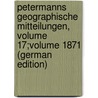 petermanns geographische mitteilungen, volume 17;volume 1871 (german edition)